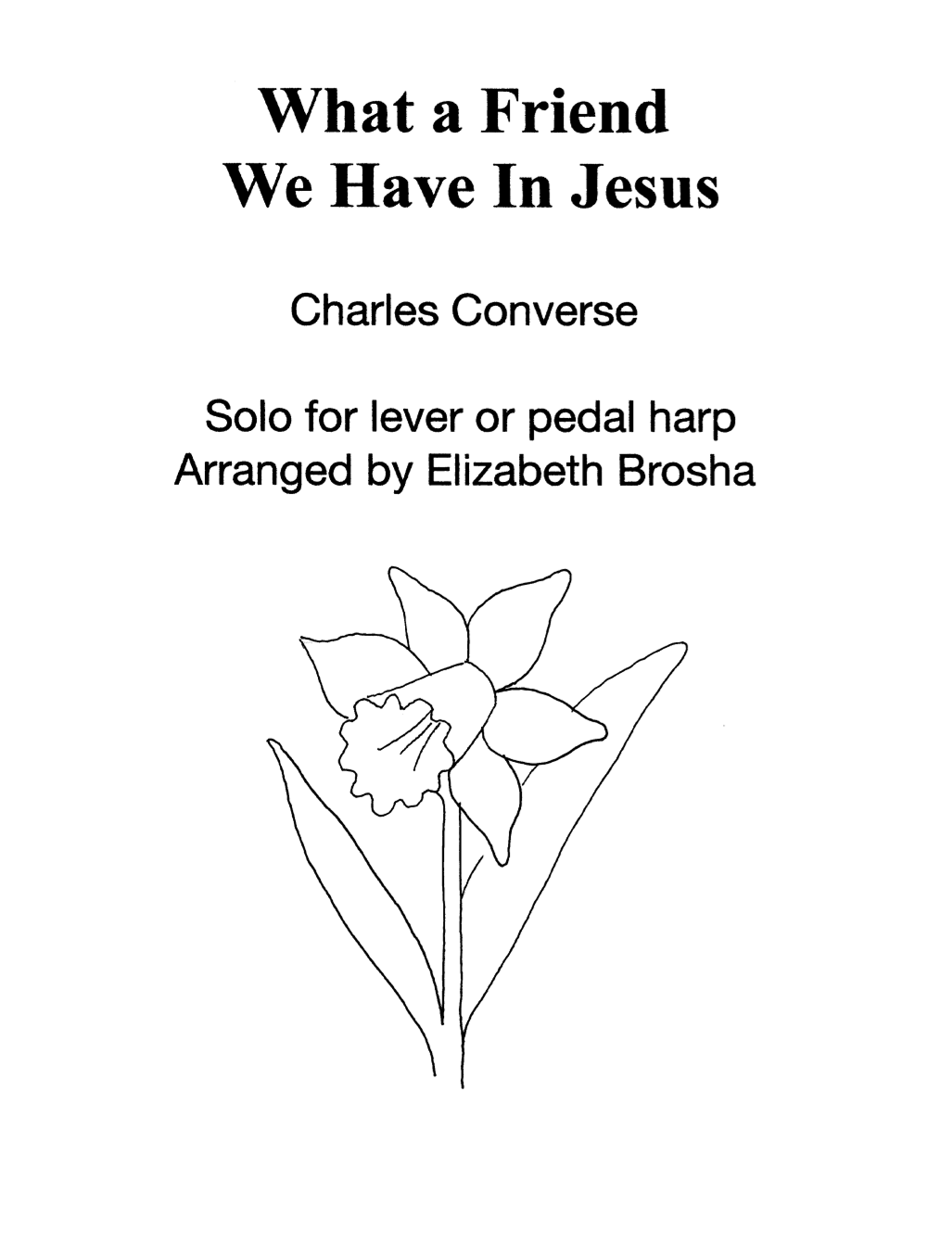 What a Friend
We Have In Jesus

Charles Converse

Solo for lever or pedal harp
Arranged by Elizabeth Brosha